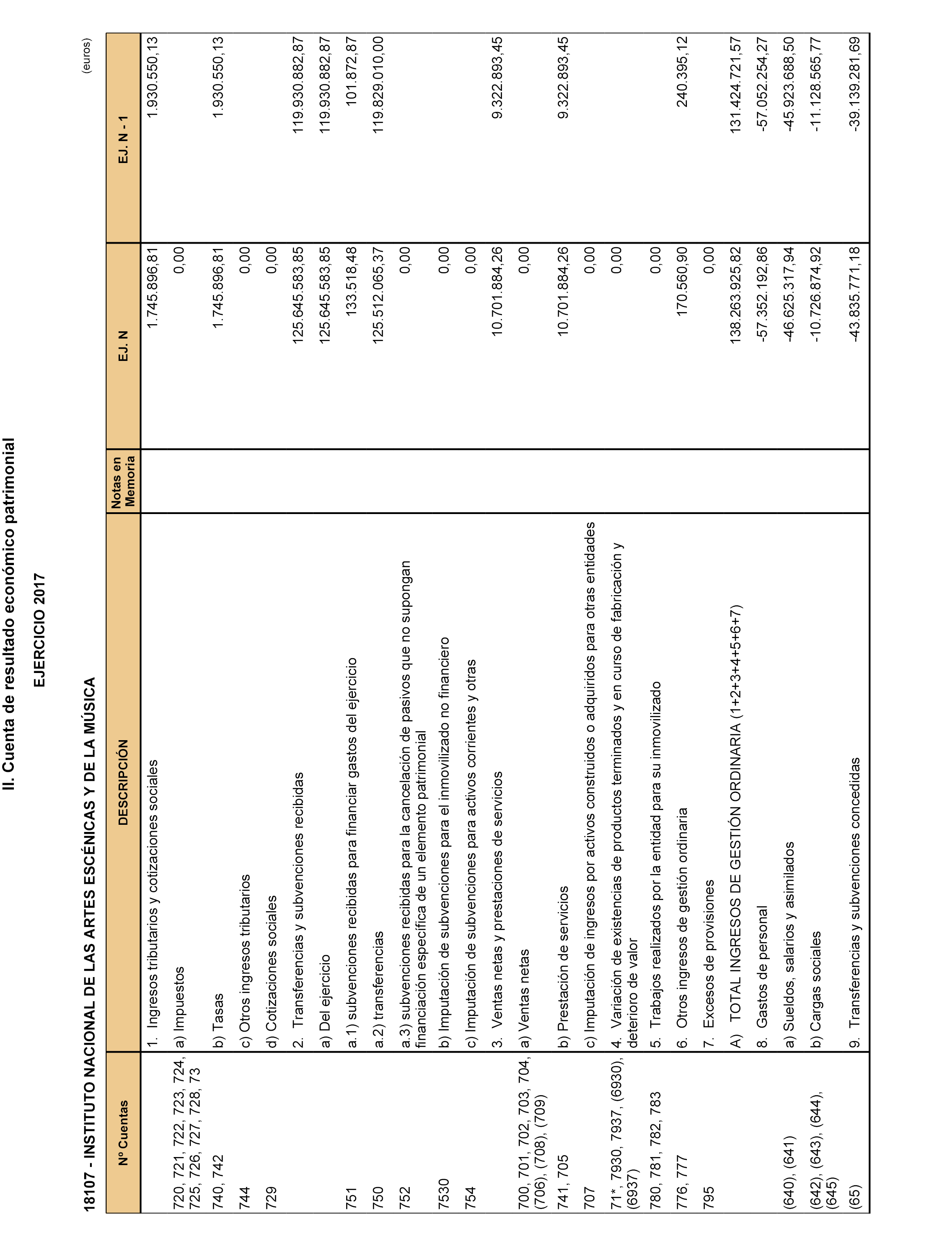 II. Cuenta de resultado económico patrimonial

EJERCICIO 2017

18107 - INSTITUTO NACIONAL DE LAS ARTES ESCÉNICAS Y DE LA MÚSICA

(euros)

| Nº Cuentas | DESCRIPCIÓN | Notas en Memoria | EJ. N | EJ. N - 1 |
|---|---|---|---|---|
| | 1. Ingresos tributarios y cotizaciones sociales | | 1.745.896,81 | 1.930.550,13 |
| 720, 721, 722, 723, 724, 725, 726, 727, 728, 73 | a) Impuestos | | 0,00 | |
| 740, 742 | b) Tasas | | 1.745.896,81 | 1.930.550,13 |
| 744 | c) Otros ingresos tributarios | | 0,00 | |
| 729 | d) Cotizaciones sociales | | 0,00 | |
| | 2. Transferencias y subvenciones recibidas | | 125.645.583,85 | 119.930.882,87 |
| | a) Del ejercicio | | 125.645.583,85 | 119.930.882,87 |
| 751 | a.1) subvenciones recibidas para financiar gastos del ejercicio | | 133.518,48 | 101.872,87 |
| 750 | a.2) transferencias | | 125.512.065,37 | 119.829.010,00 |
| 752 | a.3) subvenciones recibidas para la cancelación de pasivos que no supongan financiación específica de un elemento patrimonial | | 0,00 | |
| 7530 | b) Imputación de subvenciones para el inmovilizado no financiero | | 0,00 | |
| 754 | c) Imputación de subvenciones para activos corrientes y otras | | 0,00 | |
| | 3. Ventas netas y prestaciones de servicios | | 10.701.884,26 | 9.322.893,45 |
| 700, 701, 702, 703, 704, (706), (708), (709) | a) Ventas netas | | 0,00 | |
| 741, 705 | b) Prestación de servicios | | 10.701.884,26 | 9.322.893,45 |
| 707 | c) Imputación de ingresos por activos construidos o adquiridos para otras entidades | | 0,00 | |
| 71*, 7930, 7937, (6930), (6937) | 4. Variación de existencias de productos terminados y en curso de fabricación y deterioro de valor | | 0,00 | |
| 780, 781, 782, 783 | 5. Trabajos realizados por la entidad para su inmovilizado | | 0,00 | |
| 776, 777 | 6. Otros ingresos de gestión ordinaria | | 170.560,90 | 240.395,12 |
| 795 | 7. Excesos de provisiones | | 0,00 | |
| | A) TOTAL INGRESOS DE GESTIÓN ORDINARIA (1+2+3+4+5+6+7) | | 138.263.925,82 | 131.424.721,57 |
| | 8. Gastos de personal | | -57.352.192,86 | -57.052.254,27 |
| (640), (641) | a) Sueldos, salarios y asimilados | | -46.625.317,94 | -45.923.688,50 |
| (642), (643), (644), (645) | b) Cargas sociales | | -10.726.874,92 | -11.128.565,77 |
| (65) | 9. Transferencias y subvenciones concedidas | | -43.835.771,18 | -39.139.281,69 |